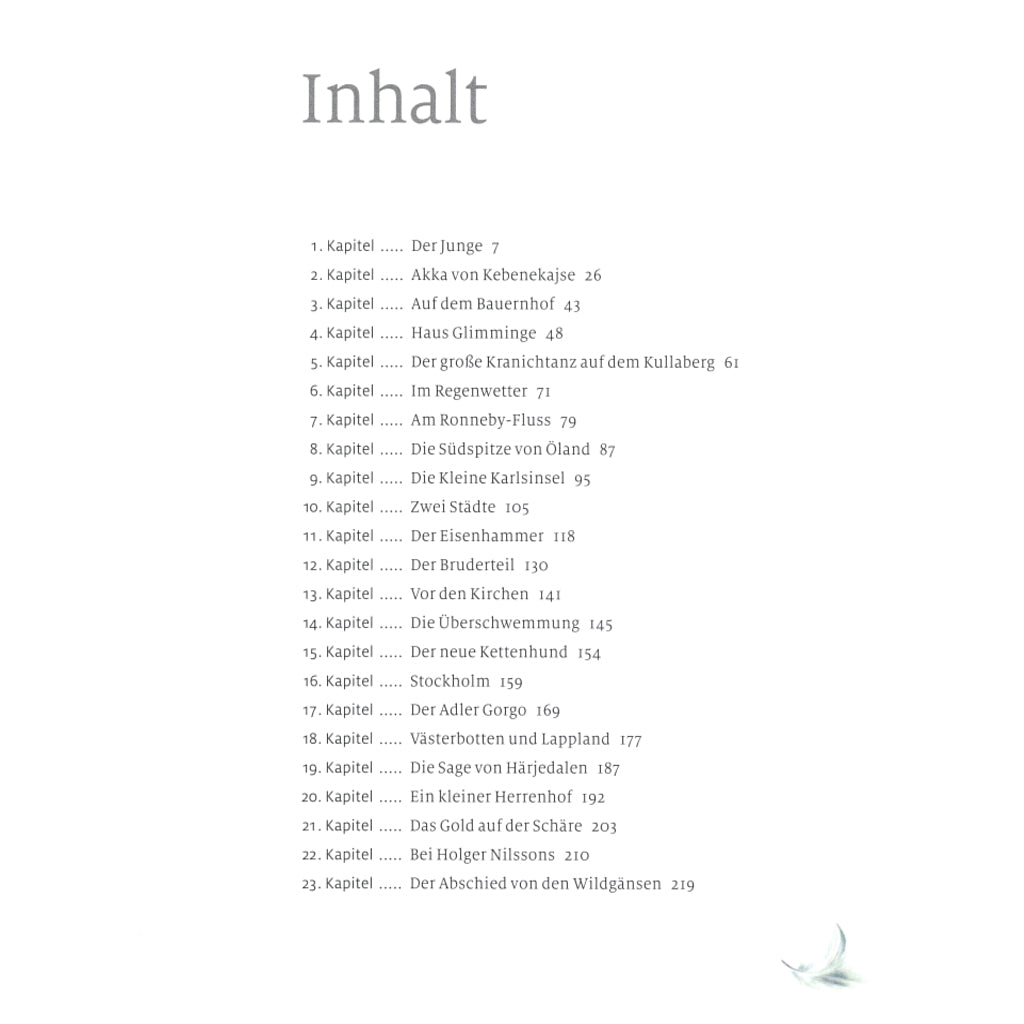 Inhalt

1. Kapitel ..... Der Junge 7
2. Kapitel ..... Akka von Kebenekajse 26
3. Kapitel ..... Auf dem Bauernhof 43
4. Kapitel ..... Haus Glimminge 48
5. Kapitel ..... Der große Kranichtanz auf dem Kullaberg 61
6. Kapitel ..... Im Regenwetter 71
7. Kapitel ..... Am Ronneby-Fluss 79
8. Kapitel ..... Die Südspitze von Öland 87
9. Kapitel ..... Die Kleine Karlsinsel 95
10. Kapitel ..... Zwei Städte 105
11. Kapitel ..... Der Eisenhammer 118
12. Kapitel ..... Der Bruderteil 130
13. Kapitel ..... Vor den Kirchen 141
14. Kapitel ..... Die Überschwemmung 145
15. Kapitel ..... Der neue Kettenhund 154
16. Kapitel ..... Stockholm 159
17. Kapitel ..... Der Adler Gorgo 169
18. Kapitel ..... Västerbotten und Lappland 177
19. Kapitel ..... Die Sage von Härjedalen 187
20. Kapitel ..... Ein kleiner Herrenhof 192
21. Kapitel ..... Das Gold auf der Schäre 203
22. Kapitel ..... Bei Holger Nilssons 210
23. Kapitel ..... Der Abschied von den Wildgänsen 219